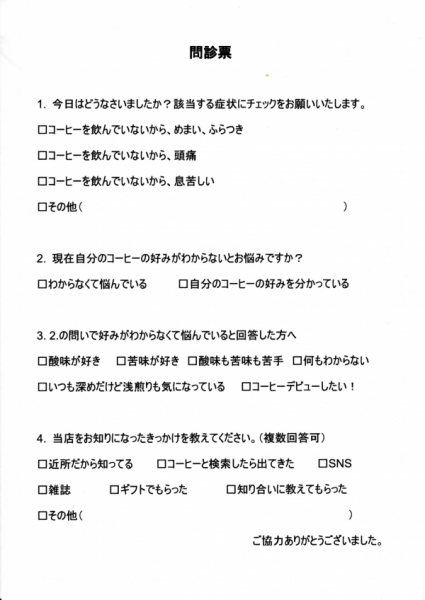 問診票

1. 今日はどうなさいましたか？該当する症状にチェックをお願いいたします。

□コーヒーを飲んでいないから、めまい、ふらつき

□コーヒーを飲んでいないから、頭痛

□コーヒーを飲んでいないから、息苦しい

□その他（　　　　　　　　　　　　　　　　　　）

2. 現在自分のコーヒーの好みがわからないとお悩みですか？

□わからなくて悩んでいる　　□自分のコーヒーの好みを分かっている

3. 2.の問いで好みがわからなくて悩んでいると回答した方へ

□酸味が好き　□苦味が好き　□酸味も苦味も苦手　□何もわからない

□いつも深めだけど浅煎りも気になっている　□コーヒーデビューしたい！

4. 当店をお知りになったきっかけを教えてください。（複数回答可）

□近所だから知ってる　□コーヒーと検索したら出てきた　□SNS

□雑誌　□ギフトでもらった　□知り合いに教えてもらった

□その他（　　　　　　　　　　　　　　　　　　）

ご協力ありがとうございました。